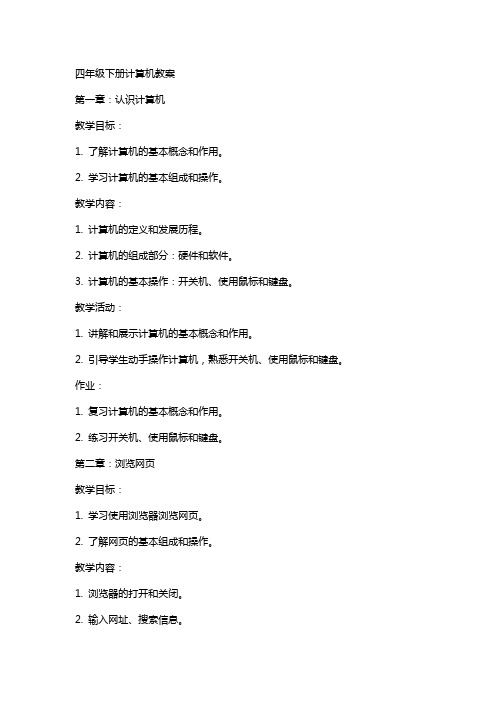 四年级下册计算机教案

第一章：认识计算机

教学目标：

1. 了解计算机的基本概念和作用。

2. 学习计算机的基本组成和操作。

教学内容：

1. 计算机的定义和发展历程。

2. 计算机的组成部分：硬件和软件。

3. 计算机的基本操作：开关机、使用鼠标和键盘。

教学活动：

1. 讲解和展示计算机的基本概念和作用。

2. 引导学生动手操作计算机，熟悉开关机、使用鼠标和键盘。

作业：

1. 复习计算机的基本概念和作用。

2. 练习开关机、使用鼠标和键盘。

第二章：浏览网页

教学目标：

1. 学习使用浏览器浏览网页。

2. 了解网页的基本组成和操作。

教学内容：

1. 浏览器的打开和关闭。

2. 输入网址、搜索信息。